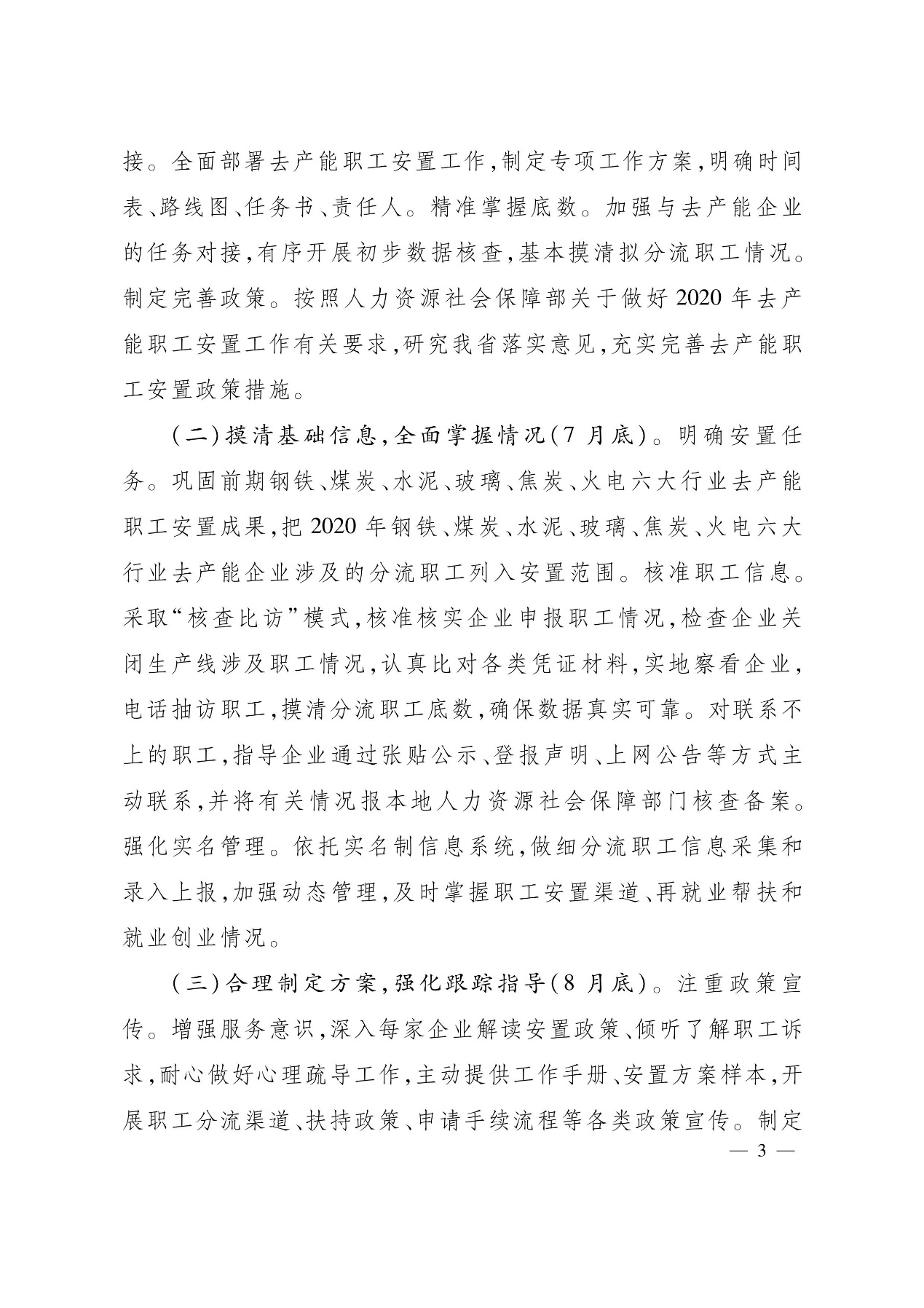 接。全面部署去产能职工安置工作,制定专项工作方案,明确时间表、路线图、任务书、责任人。精准掌握底数。加强与去产能企业的任务对接,有序开展初步数据核查,基本摸清拟分流职工情况。制定完善政策。按照人力资源社会保障部关于做好2020年去产能职工安置工作有关要求,研究我省落实意见,充实完善去产能职工安置政策措施。

(二)摸清基础信息,全面掌握情况(7月底)。明确安置任务。巩固前期钢铁、煤炭、水泥、玻璃、焦炭、火电六大行业去产能职工安置成果,把2020年钢铁、煤炭、水泥、玻璃、焦炭、火电六大行业去产能企业涉及的分流职工列入安置范围。核准职工信息。采取“核查比访”模式,核准核实企业申报职工情况,检查企业关闭生产线涉及职工情况,认真比对各类凭证材料,实地察看企业,电话抽访职工,摸清分流职工底数,确保数据真实可靠。对联系不上的职工,指导企业通过张贴公示、登报声明、上网公告等方式主动联系,并将有关情况报本地人力资源社会保障部门核查备案。强化实名管理。依托实名制信息系统,做细分流职工信息采集和录入上报,加强动态管理,及时掌握职工安置渠道、再就业帮扶和就业创业情况。

(三)合理制定方案,强化跟踪指导(8月底)。注重政策宣传。增强服务意识,深入每家企业解读安置政策、倾听了解职工诉求,耐心做好心理疏导工作,主动提供工作手册、安置方案样本,开展职工分流渠道、扶持政策、申请手续流程等各类政策宣传。制定

— 3 —